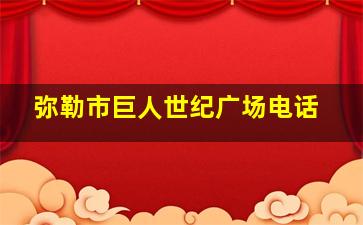 弥勒市巨人世纪广场电话